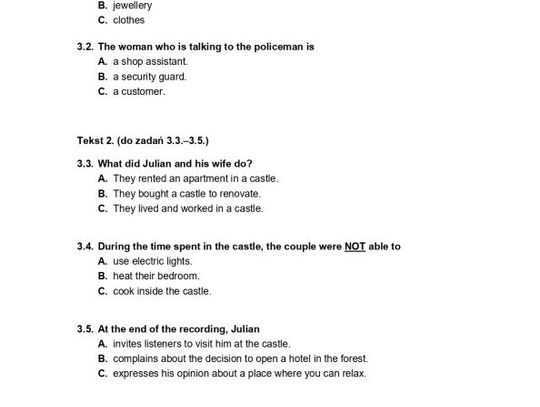 B. jewellery
C. clothes

3.2. The woman who is talking to the policeman is
A. a shop assistant.
B. a security guard.
C. a customer.

Tekst 2. (do zadań 3.3.–3.5.)

3.3. What did Julian and his wife do?
A. They rented an apartment in a castle.
B. They bought a castle to renovate.
C. They lived and worked in a castle.

3.4. During the time spent in the castle, the couple were NOT able to
A. use electric lights.
B. heat their bedroom.
C. cook inside the castle.

3.5. At the end of the recording, Julian
A. invites listeners to visit him at the castle.
B. complains about the decision to open a hotel in the forest.
C. expresses his opinion about a place where you can relax.